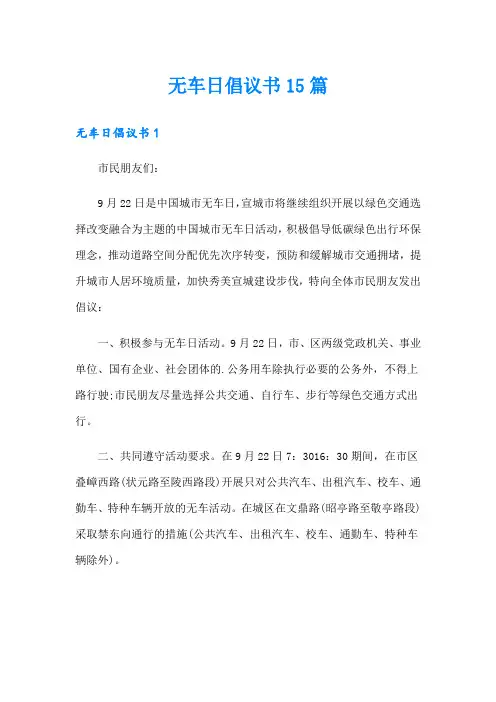 无车日倡议书15篇

无车日倡议书1

市民朋友们：

9月22日是中国城市无车日，宣城市将继续组织开展以绿色交通选择改变融合为主题的中国城市无车日活动，积极倡导低碳绿色出行环保理念，推动道路空间分配优先次序转变，预防和缓解城市交通拥堵，提升城市人居环境质量，加快秀美宣城建设步伐，特向全体市民朋友发出倡议：

一、积极参与无车日活动。9月22日，市、区两级党政机关、事业单位、国有企业、社会团体的.公务用车除执行必要的公务外，不得上路行驶;市民朋友尽量选择公共交通、自行车、步行等绿色交通方式出行。

二、共同遵守活动要求。在9月22日7：3016：30期间，在市区叠嶂西路(状元路至陵西路段)开展只对公共汽车、出租汽车、校车、通勤车、特种车辆开放的无车活动。在城区在文鼎路(昭亭路至敬亭路段)采取禁东向通行的措施(公共汽车、出租汽车、校车、通勤车、特种车辆除外)。